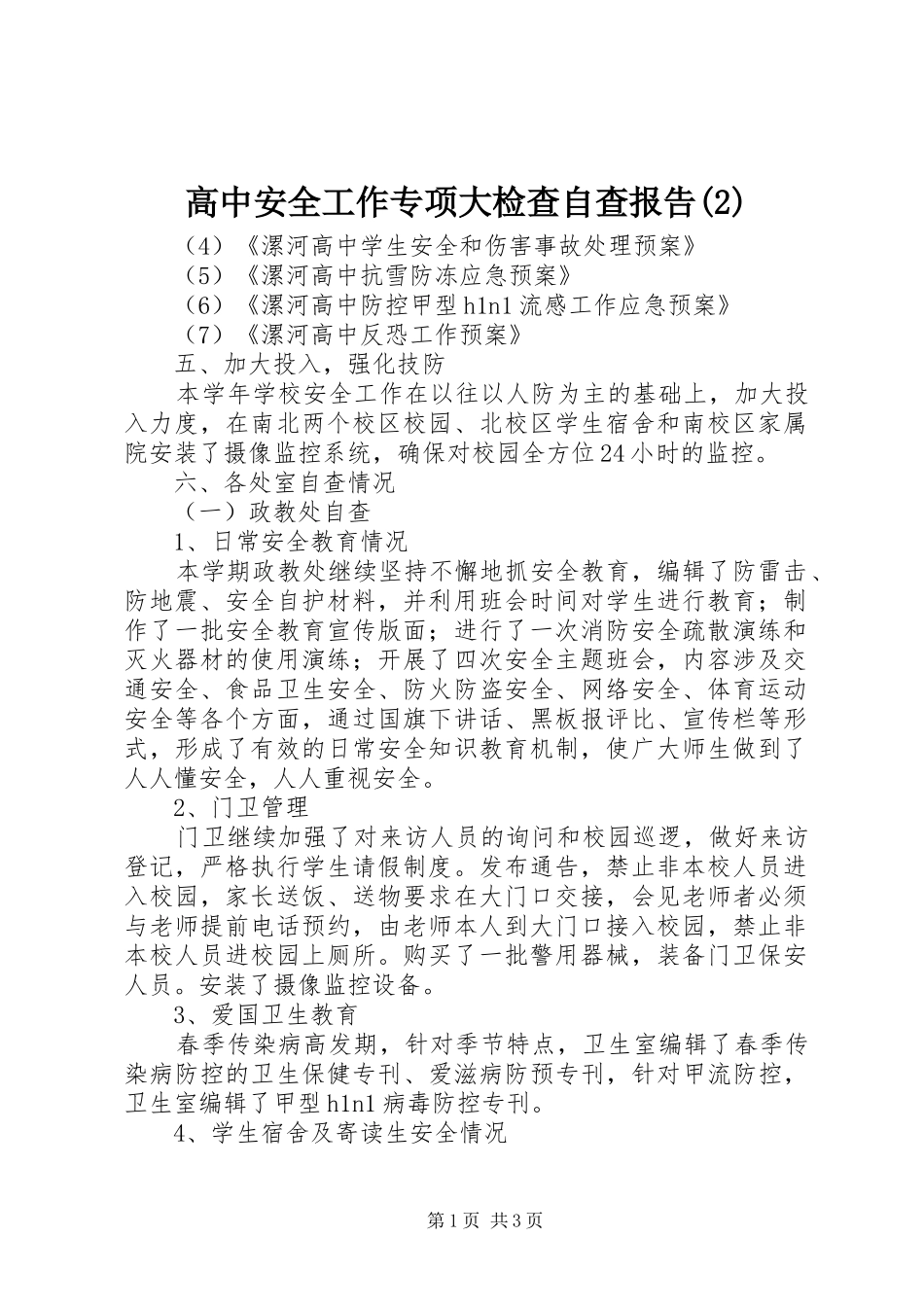 高中安全工作专项大检查自查报告(2)

（4）《漯河高中学生安全和伤害事故处理预案》

（5）《漯河高中抗雪防冻应急预案》

（6）《漯河高中防控甲型h1n1流感工作应急预案》

（7）《漯河高中反恐工作预案》

五、加大投入，强化技防

本学年学校安全工作在以往以人防为主的基础上，加大投入力度，在南北两个校区校园、北校区学生宿舍和南校区家属院安装了摄像监控系统，确保对校园全方位24小时的监控。

六、各处室自查情况

（一）政教处自查

1、日常安全教育情况

本学期政教处继续坚持不懈地抓安全教育，编辑了防雷击、防地震、安全自护材料，并利用班会时间对学生进行教育；制作了一批安全教育宣传版面；进行了一次消防安全疏散演练和灭火器材的使用演练；开展了四次安全主题班会，内容涉及交通安全、食品卫生安全、防火防盗安全、网络安全、体育运动安全等各个方面，通过国旗下讲话、黑板报评比、宣传栏等形式，形成了有效的日常安全知识教育机制，使广大师生做到了人人懂安全，人人重视安全。

2、门卫管理

门卫继续加强了对来访人员的询问和校园巡逻，做好来访登记，严格执行学生请假制度。发布通告，禁止非本校人员进入校园，家长送饭、送物要求在大门口交接，会见老师者必须与老师提前电话预约，由老师本人到大门口接入校园，禁止非本校人员进校园上厕所。购买了一批警用器械，装备门卫保安人员。安装了摄像监控设备。

3、爱国卫生教育

春季传染病高发期，针对季节特点，卫生室编辑了春季传染病防控的卫生保健专刊、爱滋病防预专刊，针对甲流防控，卫生室编辑了甲型h1n1病毒防控专刊。

4、学生宿舍及寄读生安全情况

第1页 共3页